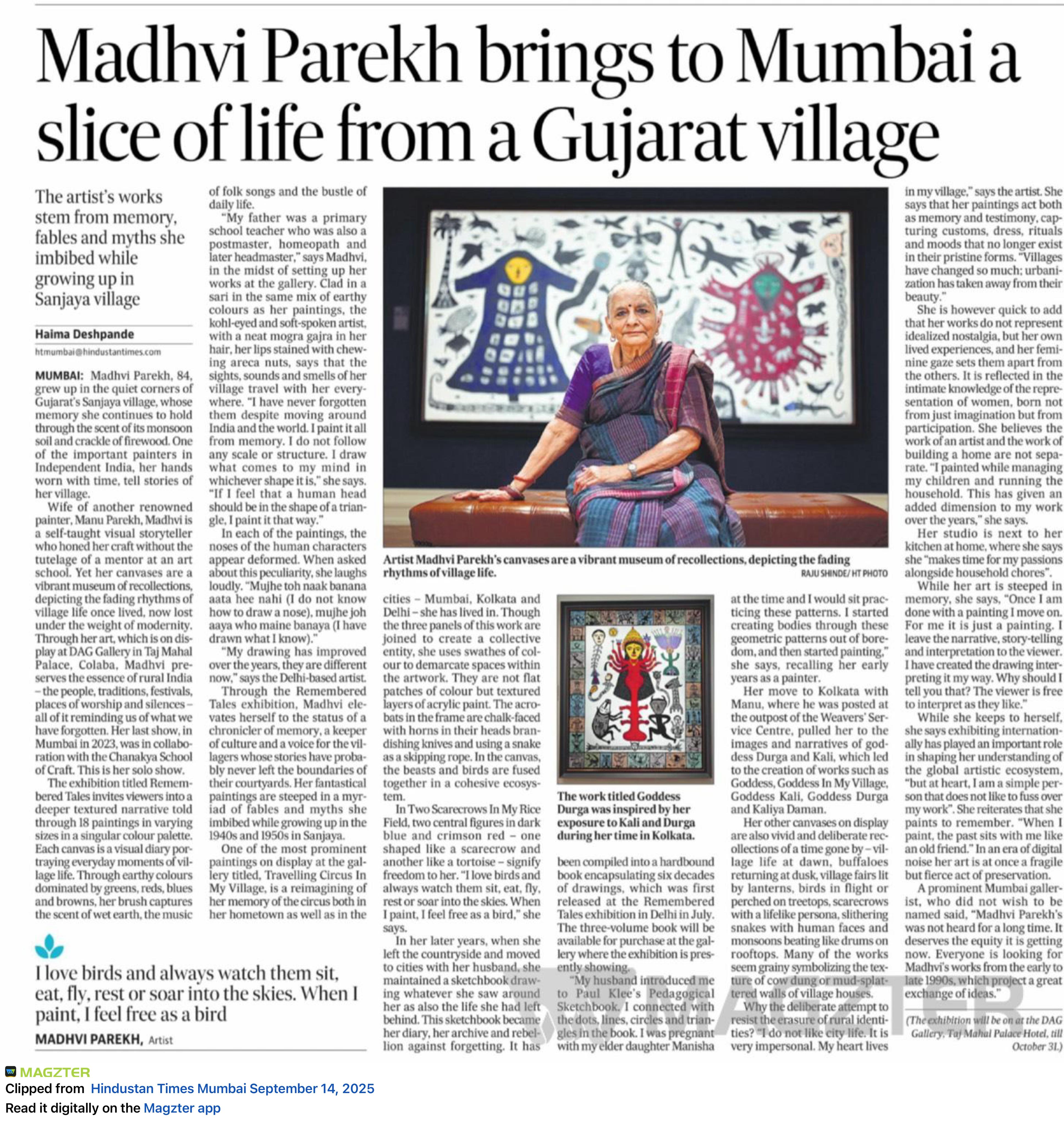 Madhvi Parekh brings to Mumbai a slice of life from a Gujarat village

The artist's works stem from memory, fables and myths she imbibed while growing up in Sanjaya village

Haima Deshpande
htmumbai@hindustantimes.com

MUMBAI: Madhvi Parekh, 84, grew up in the quiet corners of Gujarat's Sanjaya village, whose memory she continues to hold through the scent of its monsoon soil and crackle of firewood. One of the important painters in Independent India, her hands worn with time, tell stories of her village.

Wife of another renowned painter, Manu Parekh, Madhvi is a self-taught visual storyteller who honed her craft without the tutelage of a mentor at an art school. Yet her canvases are a vibrant museum of recollections, depicting the fading rhythms of village life once lived, now lost under the weight of modernity. Through her art, which is on display at DAG Gallery in Taj Mahal Palace, Colaba, Madhvi preserves the essence of rural India – the people, traditions, festivals, places of worship and silences – all of it reminding us of what we have forgotten. Her last show, in Mumbai in 2023, was in collaboration with the Chanakya School of Craft. This is her solo show.

The exhibition titled Remembered Tales invites viewers into a deeper textured narrative told through 18 paintings in varying sizes in a singular colour palette. Each canvas is a visual diary portraying everyday moments of village life. Through earthy colours dominated by greens, reds, blues and browns, her brush captures the scent of wet earth, the music of folk songs and the bustle of daily life.

"My father was a primary school teacher who was also a postmaster, homeopath and later headmaster," says Madhvi, in the midst of setting up her works at the gallery. Clad in a sari in the same mix of earthy colours as her paintings, the kohl-eyed and soft-spoken artist, with a neat mogra gajra in her hair, her lips stained with chewing areca nuts, says that the sights, sounds and smells of her village travel with her everywhere. "I have never forgotten them despite moving around India and the world. I paint it all from memory. I do not follow any scale or structure. I draw what comes to my mind in whichever shape it is," she says. "If I feel that a human head should be in the shape of a triangle, I paint it that way."

In each of the paintings, the noses of the human characters appear deformed. When asked about this peculiarity, she laughs loudly. "Mujhe toh naak banana aata hee nahi (I do not know how to draw a nose), mujhe joh aaya who maine banaya (I have drawn what I know)."

"My drawing has improved over the years, they are different now," says the Delhi-based artist.

Through the Remembered Tales exhibition, Madhvi elevates herself to the status of a chronicler of memory, a keeper of culture and a voice for the villagers whose stories have probably never left the boundaries of their courtyards. Her fantastical paintings are steeped in a myriad of fables and myths she imbibed while growing up in the 1940s and 1950s in Sanjaya.

One of the most prominent paintings on display at the gallery titled, Travelling Circus In My Village, is a reimagining of her memory of the circus both in her hometown as well as in the cities – Mumbai, Kolkata and Delhi – she has lived in. Though the three panels of this work are joined to create a collective entity, she uses swathes of colour to demarcate spaces within the artwork. They are not flat patches of colour but textured layers of acrylic paint. The acrobats in the frame are chalk-faced with horns in their heads brandishing knives and using a snake as a skipping rope. In the canvas, the beasts and birds are fused together in a cohesive ecosystem.

In Two Scarecrows In My Rice Field, two central figures in dark blue and crimson red – one shaped like a scarecrow and another like a tortoise – signify freedom to her. "I love birds and always watch them sit, eat, fly, rest or soar into the skies. When I paint, I feel free as a bird," she says.

In her later years, when she left the countryside and moved to cities with her husband, she maintained a sketchbook drawing whatever she saw around her as also the life she had left behind. This sketchbook became her diary, her archive and rebellion against forgetting. It has been compiled into a hardbound book encapsulating six decades of drawings, which was first released at the Remembered Tales exhibition in Delhi in July. The three-volume book will be available for purchase at the gallery where the exhibition is presently showing.

"My husband introduced me to Paul Klee's Pedagogical Sketchbook. I connected with the dots, lines, circles and triangles in the book. I was pregnant with my elder daughter Manisha at the time and I would sit practicing these patterns. I started creating bodies through these geometric patterns out of boredom, and then started painting," she says, recalling her early years as a painter.

Her move to Kolkata with Manu, where he was posted at the outpost of the Weavers' Service Centre, pulled her to the images and narratives of goddess Durga and Kali, which led to the creation of works such as Goddess, Goddess In My Village, Goddess Kali, Goddess Durga and Kaliya Daman.

Her other canvases on display are also vivid and deliberate recollections of a time gone by – village life at dawn, buffaloes returning at dusk, village fairs lit by lanterns, birds in flight or perched on treetops, scarecrows with a lifelike persona, slithering snakes with human faces and monsoons beating like drums on rooftops. Many of the works seem grainy symbolizing the texture of cow dung or mud-splattered walls of village houses.

Why the deliberate attempt to resist the erasure of rural identities? "I do not like city life. It is very impersonal. My heart lives in my village," says the artist. She says that her paintings act both as memory and testimony, capturing customs, dress, rituals and moods that no longer exist in their pristine forms. "Villages have changed so much; urbanization has taken away from their beauty."

She is however quick to add that her works do not represent idealized nostalgia, but her own lived experiences, and her feminine gaze sets them apart from the others. It is reflected in the intimate knowledge of the representation of women, born not from just imagination but from participation. She believes the work of an artist and the work of building a home are not separate. "I painted while managing my children and running the household. This has given an added dimension to my work over the years," she says.

Her studio is next to her kitchen at home, where she says she "makes time for my passions alongside household chores".

While her art is steeped in memory, she says, "Once I am done with a painting I move on. For me it is just a painting. I leave the narrative, story-telling and interpretation to the viewer. I have created the drawing interpreting it my way. Why should I tell you that? The viewer is free to interpret as they like."

While she keeps to herself, she says exhibiting internationally has played an important role in shaping her understanding of the global artistic ecosystem, "but at heart, I am a simple person that does not like to fuss over my work". She reiterates that she paints to remember. "When I paint, the past sits with me like an old friend." In an era of digital noise her art is at once a fragile but fierce act of preservation.

A prominent Mumbai gallerist, who did not wish to be named said, "Madhvi Parekh's was not heard for a long time. It deserves the equity it is getting now. Everyone is looking for Madhvi's works from the early to late 1990s, which project a great exchange of ideas."

(The exhibition will be on at the DAG Gallery, Taj Mahal Palace Hotel, till October 31.)

Artist Madhvi Parekh's canvases are a vibrant museum of recollections, depicting the fading rhythms of village life.
RAJU SHINDE/ HT PHOTO

The work titled Goddess Durga was inspired by her exposure to Kali and Durga during her time in Kolkata.

I love birds and always watch them sit, eat, fly, rest or soar into the skies. When I paint, I feel free as a bird
MADHVI PAREKH, Artist

MAGZTER

MAGZTER
Clipped from Hindustan Times Mumbai September 14, 2025
Read it digitally on the Magzter app